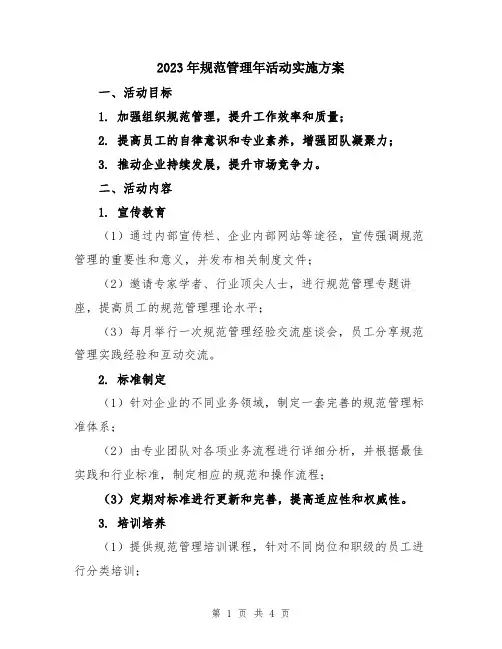 2023年规范管理年活动实施方案

一、活动目标

1. 加强组织规范管理，提升工作效率和质量；

2. 提高员工的自律意识和专业素养，增强团队凝聚力；

3. 推动企业持续发展，提升市场竞争力。

二、活动内容

1. 宣传教育

（1）通过内部宣传栏、企业内部网站等途径，宣传强调规范管理的重要性和意义，并发布相关制度文件；

（2）邀请专家学者、行业顶尖人士，进行规范管理专题讲座，提高员工的规范管理理论水平；

（3）每月举行一次规范管理经验交流座谈会，员工分享规范管理实践经验和互动交流。

2. 标准制定

（1）针对企业的不同业务领域，制定一套完善的规范管理标准体系；

（2）由专业团队对各项业务流程进行详细分析，并根据最佳实践和行业标准，制定相应的规范和操作流程；

（3）定期对标准进行更新和完善，提高适应性和权威性。

3. 培训培养

（1）提供规范管理培训课程，针对不同岗位和职级的员工进行分类培训；

第 1 页 共 4 页